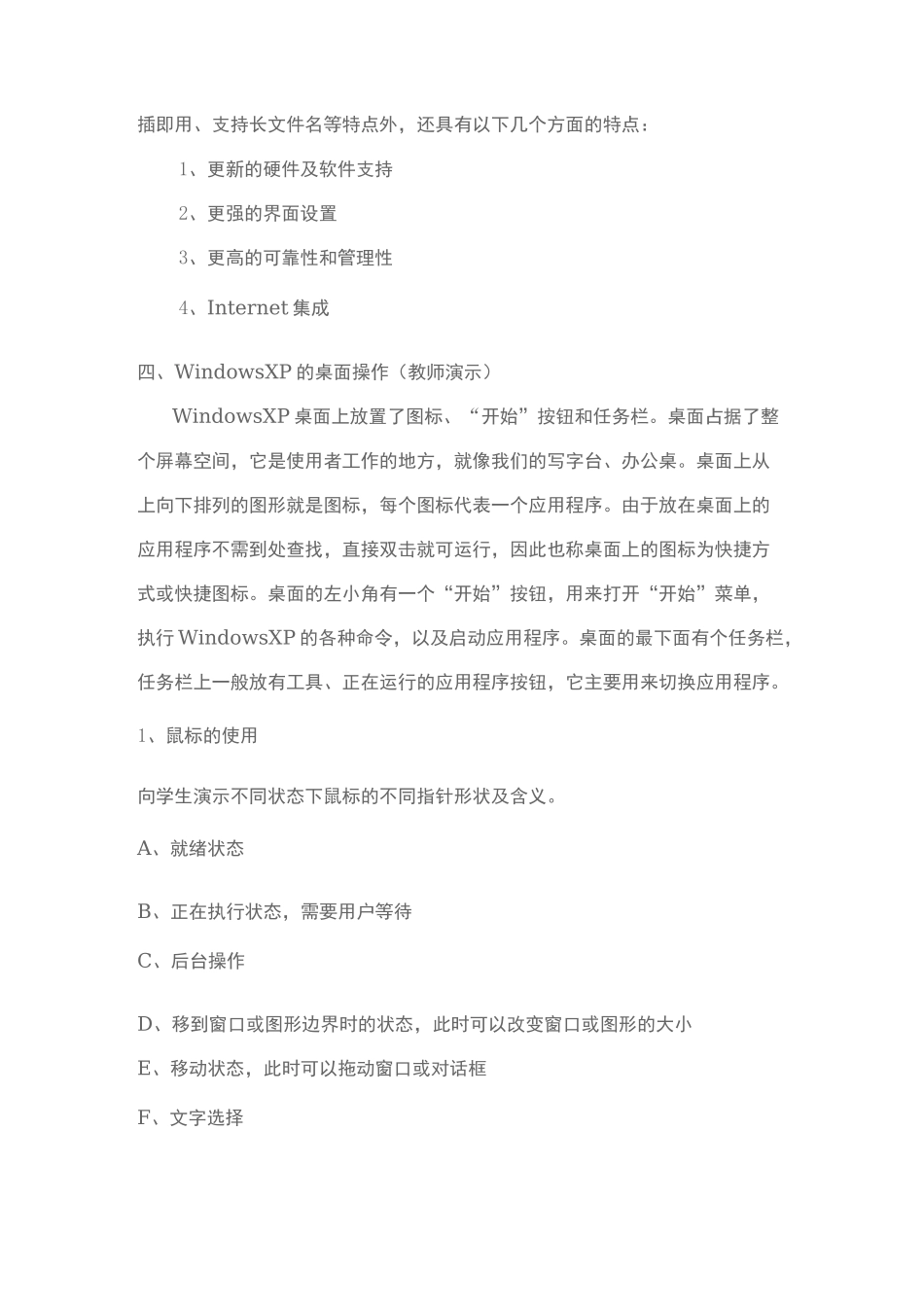 插即用、支持长文件名等特点外，还具有以下几个方面的特点：

1、更新的硬件及软件支持

2、更强的界面设置

3、更高的可靠性和管理性

4、Internet 集成

四、WindowsXP 的桌面操作（教师演示）

WindowsXP 桌面上放置了图标、“开始”按钮和任务栏。桌面占据了整个屏幕空间，它是使用者工作的地方，就像我们的写字台、办公桌。桌面上从上向下排列的图形就是图标，每个图标代表一个应用程序。由于放在桌面上的应用程序不需到处查找，直接双击就可运行，因此也称桌面上的图标为快捷方式或快捷图标。桌面的左小角有一个“开始”按钮，用来打开“开始”菜单，执行 WindowsXP 的各种命令，以及启动应用程序。桌面的最下面有个任务栏，任务栏上一般放有工具、正在运行的应用程序按钮，它主要用来切换应用程序。

1、鼠标的使用

向学生演示不同状态下鼠标的不同指针形状及含义。

A、就绪状态

B、正在执行状态，需要用户等待

C、后台操作

D、移到窗口或图形边界时的状态，此时可以改变窗口或图形的大小

E、移动状态，此时可以拖动窗口或对话框

F、文字选择